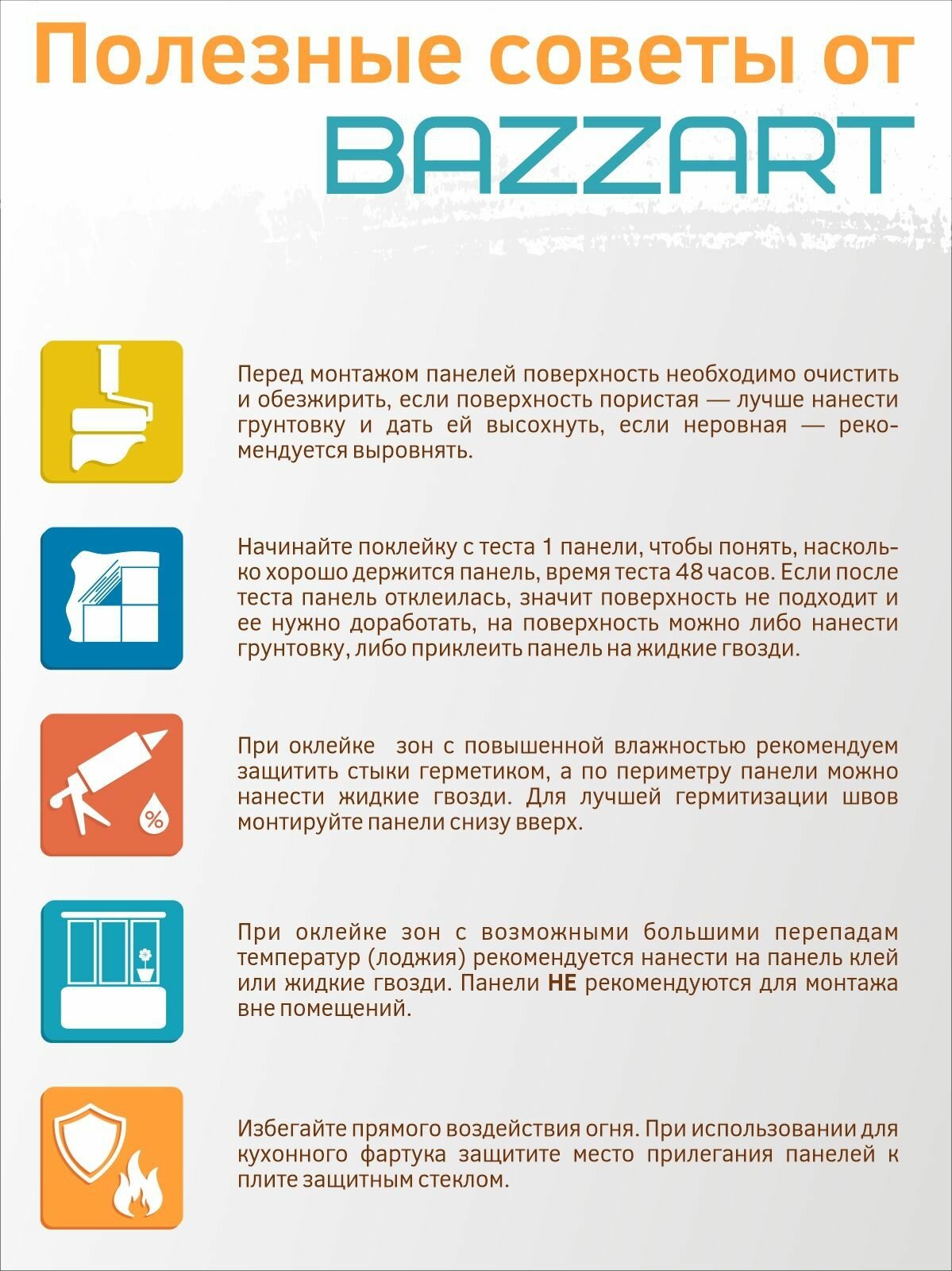 Полезные советы от BAZZART

Перед монтажом панелей поверхность необходимо очистить и обезжирить, если поверхность пористая — лучше нанести грунтовку и дать ей высохнуть, если неровная — рекомендуется выровнять.

Начинайте поклейку с теста 1 панели, чтобы понять, насколько хорошо держится панель, время теста 48 часов. Если после теста панель отклеилась, значит поверхность не подходит и ее нужно доработать, на поверхность можно либо нанести грунтовку, либо приклеить панель на жидкие гвозди.

%

При оклейке зон с повышенной влажностью рекомендуем защитить стыки герметиком, а по периметру панели можно нанести жидкие гвозди. Для лучшей гермитизации швов монтируйте панели снизу вверх.

При оклейке зон с возможными большими перепадам температур (лоджия) рекомендуется нанести на панель клей или жидкие гвозди. Панели НЕ рекомендуются для монтажа вне помещений.

Избегайте прямого воздействия огня. При использовании для кухонного фартука защитите место прилегания панелей к плите защитным стеклом.